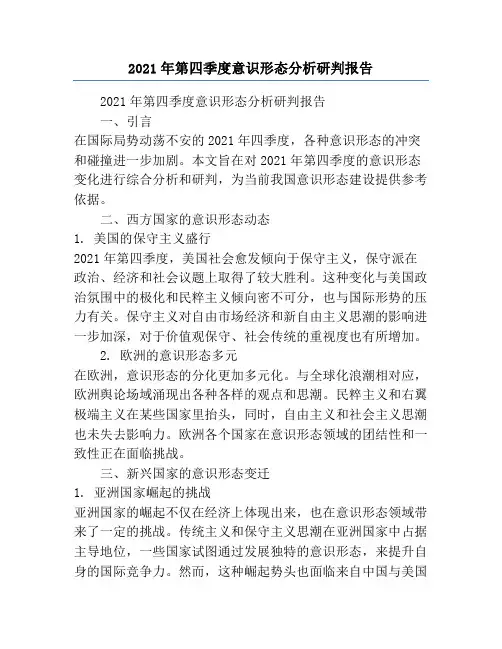 2021 年第四季度意识形态分析研判报告

2021 年第四季度意识形态分析研判报告

一、引言

在国际局势动荡不安的 2021 年四季度，各种意识形态的冲突和碰撞进一步加剧。本文旨在对 2021 年第四季度的意识形态变化进行综合分析和研判，为当前我国意识形态建设提供参考依据。

二、西方国家的意识形态动态

1. 美国的保守主义盛行

2021 年第四季度，美国社会愈发倾向于保守主义，保守派在政治、经济和社会议题上取得了较大胜利。这种变化与美国政治氛围中的极化和民粹主义倾向密不可分，也与国际形势的压力有关。保守主义对自由市场经济和新自由主义思潮的影响进一步加深，对于价值观保守、社会传统的重视度也有所增加。

2. 欧洲的意识形态多元

在欧洲，意识形态的分化更加多元化。与全球化浪潮相对应，欧洲舆论场域涌现出各种各样的观点和思潮。民粹主义和右翼极端主义在某些国家里抬头，同时，自由主义和社会主义思潮也未失去影响力。欧洲各个国家在意识形态领域的团结性和一致性正在面临挑战。

三、新兴国家的意识形态变迁

1. 亚洲国家崛起的挑战

亚洲国家的崛起不仅在经济上体现出来，也在意识形态领域带来了一定的挑战。传统主义和保守主义思潮在亚洲国家中占据主导地位，一些国家试图通过发展独特的意识形态，来提升自身的国际竞争力。然而，这种崛起势头也面临来自中国与美国